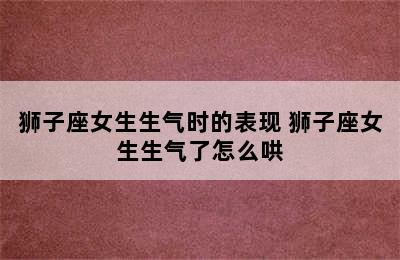 狮子座女生生气时的表现 狮子座女生生气了怎么哄